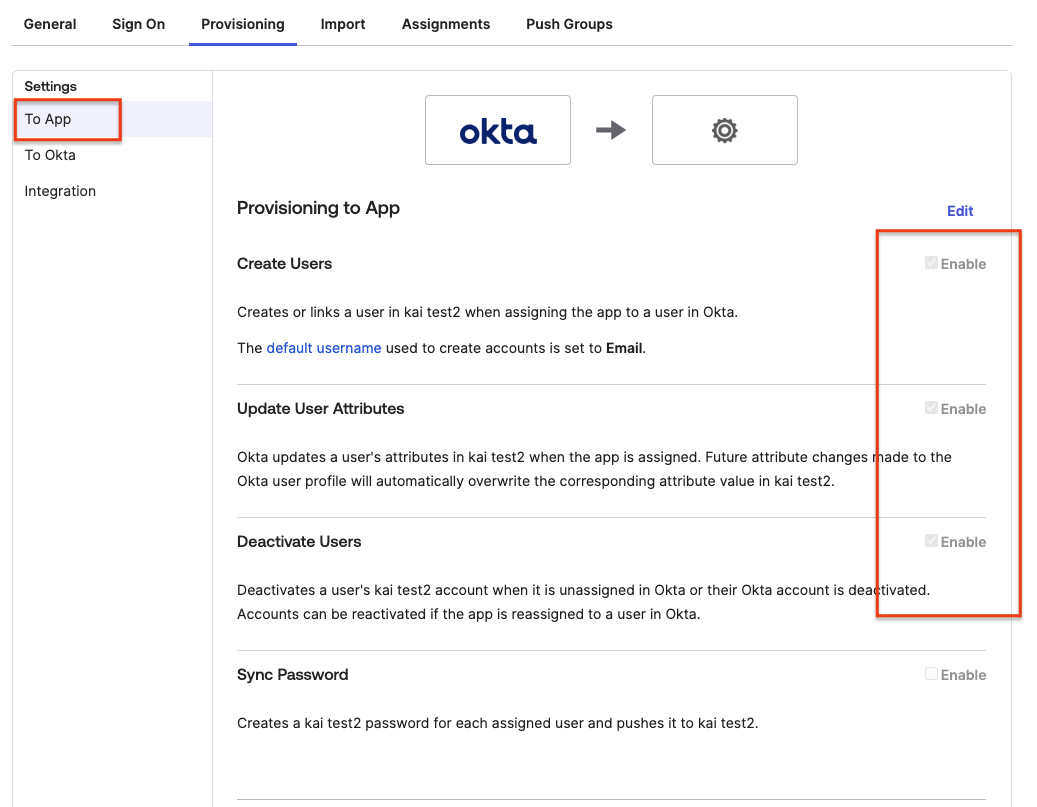 General Sign On Provisioning Import Assignments Push Groups

Settings

To App

To Okta

Integration

okta

Provisioning to App

Edit

Create Users

Enable

Creates or links a user in kai test2 when assigning the app to a user in Okta.

The default username used to create accounts is set to Email.

Update User Attributes

Enable

Okta updates a user's attributes in kai test2 when the app is assigned. Future attribute changes made to the Okta user profile will automatically overwrite the corresponding attribute value in kai test2.

Deactivate Users

Enable

Deactivates a user's kai test2 account when it is unassigned in Okta or their Okta account is deactivated. Accounts can be reactivated if the app is reassigned to a user in Okta.

Sync Password

Enable

Creates a kai test2 password for each assigned user and pushes it to kai test2.